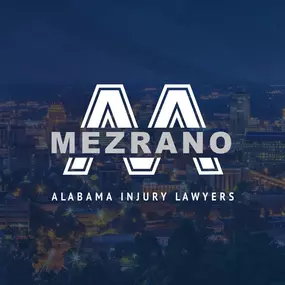 MEZRANO

ALABAMA INJURY LAWYERS